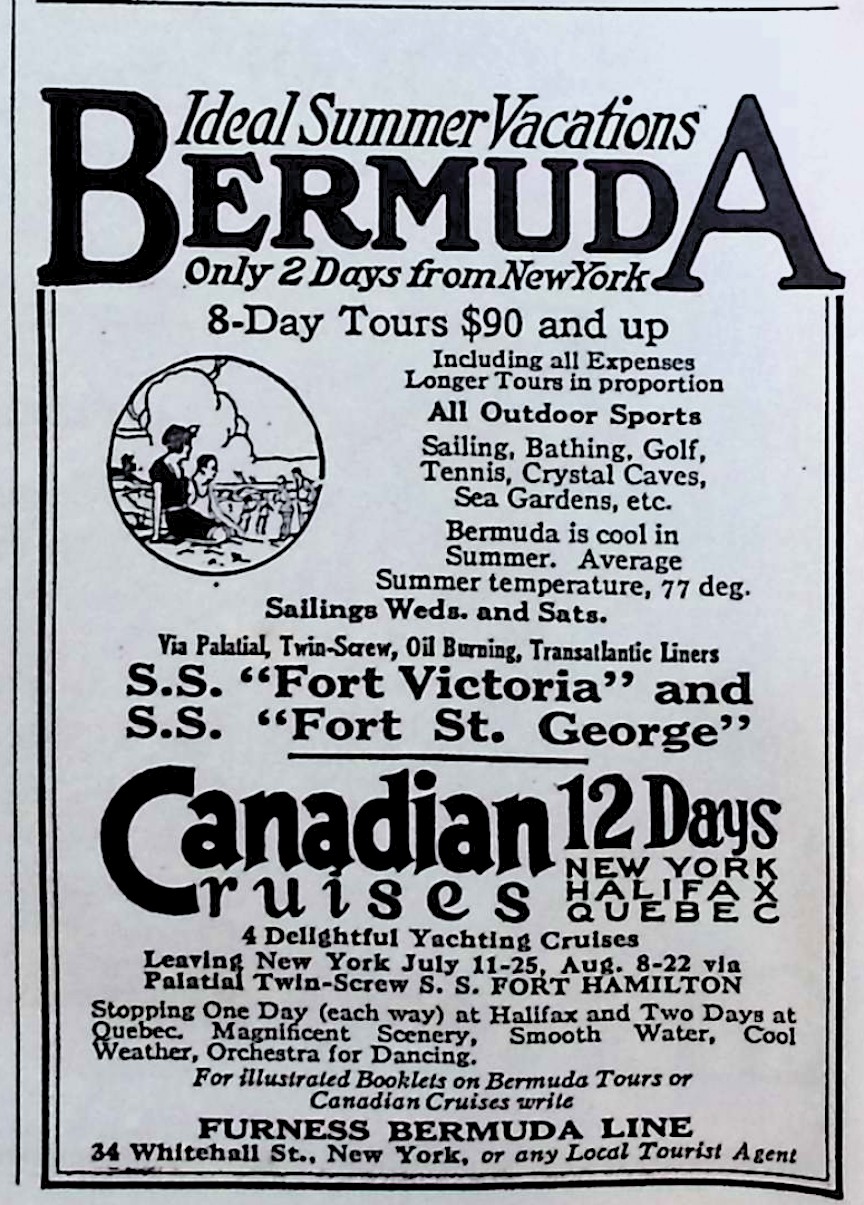 Ideal Summer Vacations
BERMUDA
Only 2 Days from New York

8-Day Tours $90 and up

Including all Expenses
Longer Tours in proportion

All Outdoor Sports

Sailing, Bathing, Golf, Tennis, Crystal Caves, Sea Gardens, etc.

Bermuda is cool in Summer. Average Summer temperature, 77 deg.

Sailings Weds. and Sats.

Via Palatial, Twin-Screw, Oil Burning, Transatlantic Liners
S.S. "Fort Victoria" and
S.S. "Fort St. George"

Canadian Cruises 12 Days
NEW YORK
HALIFAX
QUEBEC

4 Delightful Yachting Cruises
Leaving New York July 11-25, Aug. 8-22 via Palatial Twin-Screw S. S. FORT HAMILTON

Stopping One Day (each way) at Halifax and Two Days at Quebec. Magnificent Scenery, Smooth Water, Cool Weather, Orchestra for Dancing.

For illustrated Booklets on Bermuda Tours or Canadian Cruises write

FURNESS BERMUDA LINE
34 Whitehall St., New York, or any Local Tourist Agent